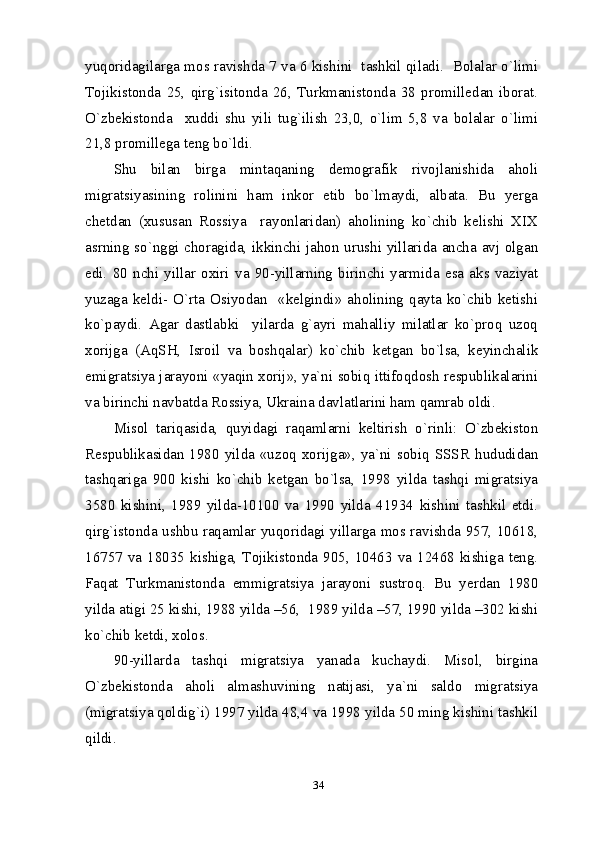 yuqoridagilarga mos ravishda 7 va 6 kishini  tashkil qiladi.  Bolalar o`limi Tojikistonda 25, qirg`isitonda 26, Turkmanistonda 38 promilledan iborat. O`zbekistonda  xuddi shu yili tug`ilish 23,0, o`lim 5,8 va bolalar o`limi 21,8 promillega teng bo`ldi.

Shu bilan birga mintaqaning demografik rivojlanishida aholi migratsiyasining rolinini ham inkor etib bo`lmaydi, albata. Bu yerga chetdan (xususan Rossiya  rayonlaridan) aholining ko`chib kelishi XIX asrning so`nggi choragida, ikkinchi jahon urushi yillarida ancha avj olgan edi. 80 nchi yillar oxiri va 90-yillarning birinchi yarmida esa aks vaziyat yuzaga keldi- O`rta Osiyodan  «kelgindi» aholining qayta ko`chib ketishi ko`paydi. Agar dastlabki  yilarda g`ayri mahalliy milatlar ko`proq uzoq xorijga (AqSH, Isroil va boshqalar) ko`chib ketgan bo`lsa, keyinchalik emigratsiya jarayoni «yaqin xorij», ya`ni sobiq ittifoqdosh respublikalarini va birinchi navbatda Rossiya, Ukraina davlatlarini ham qamrab oldi.

Misol tariqasida, quyidagi raqamlarni keltirish o`rinli: O`zbekiston Respublikasidan 1980 yilda «uzoq xorijga», ya`ni sobiq SSSR hududidan tashqariga 900 kishi ko`chib ketgan bo`lsa, 1998 yilda tashqi migratsiya 3580 kishini, 1989 yilda-10100 va 1990 yilda 41934 kishini tashkil etdi. qirg`istonda ushbu raqamlar yuqoridagi yillarga mos ravishda 957, 10618, 16757 va 18035 kishiga, Tojikistonda 905, 10463 va 12468 kishiga teng. Faqat Turkmanistonda emmigratsiya jarayoni sustroq. Bu yerdan 1980 yilda atigi 25 kishi, 1988 yilda –56,  1989 yilda –57, 1990 yilda –302 kishi ko`chib ketdi, xolos.

90-yillarda tashqi migratsiya yanada kuchaydi. Misol, birgina O`zbekistonda aholi almashuvining natijasi, ya`ni saldo migratsiya (migratsiya qoldig`i) 1997 yilda 48,4 va 1998 yilda 50 ming kishini tashkil qildi.

34